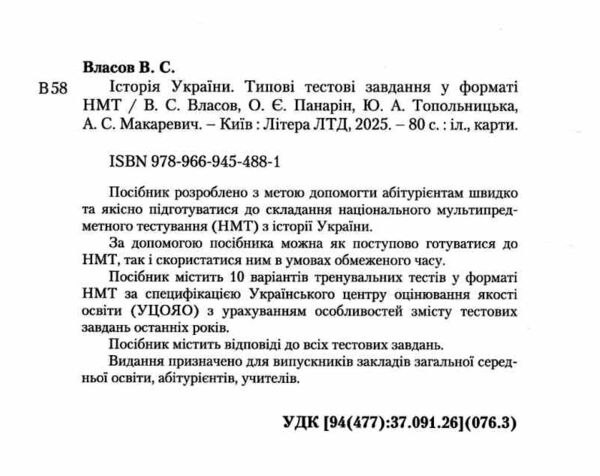 Власов В. С.

В58 Історія України. Типові тестові завдання у форматі НМТ / В. С. Власов, О. Є. Панарін, Ю. А. Топольницька, А. С. Макаревич. – Київ : Літера ЛТД, 2025. – 80 с. : іл., карти.

ISBN 978-966-945-488-1

Посібник розроблено з метою допомогти абітурієнтам швидко та якісно підготуватися до складання національного мультипредметного тестування (НМТ) з історії України.

За допомогою посібника можна як поступово готуватися до НМТ, так і скористатися ним в умовах обмеженого часу.

Посібник містить 10 варіантів тренувальних тестів у форматі НМТ за специфікацією Українського центру оцінювання якості освіти (УЦОЯО) з урахуванням особливостей змісту тестових завдань останніх років.

Посібник містить відповіді до всіх тестових завдань.

Видання призначено для випускників закладів загальної середньої освіти, абітурієнтів, учителів.

УДК [94(477):37.091.26](076.3)